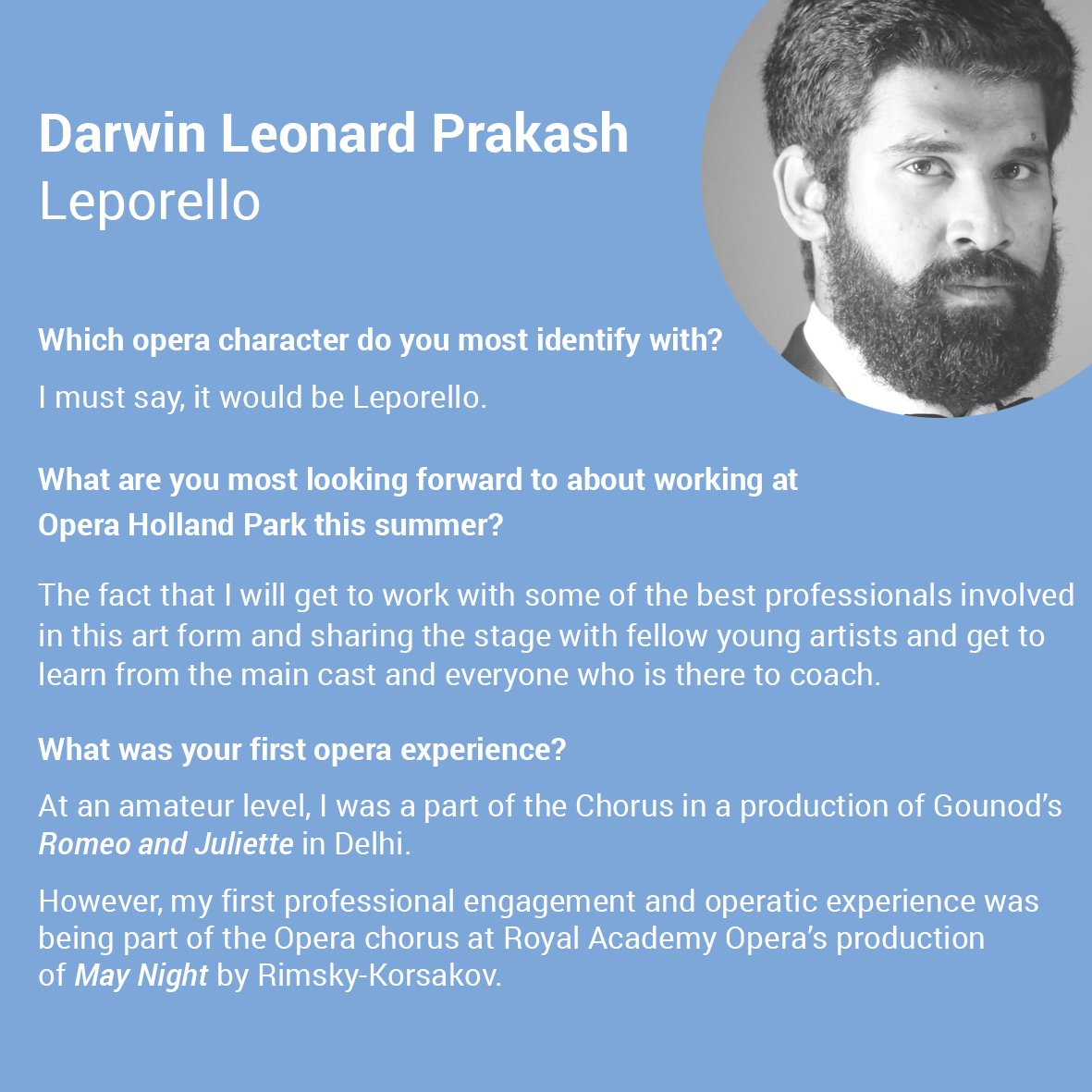 Darwin Leonard Prakash
Leporello

Which opera character do you most identify with?

I must say, it would be Leporello.

What are you most looking forward to about working at Opera Holland Park this summer?

The fact that I will get to work with some of the best professionals involved in this art form and sharing the stage with fellow young artists and get to learn from the main cast and everyone who is there to coach.

What was your first opera experience?

At an amateur level, I was a part of the Chorus in a production of Gounod's Romeo and Juliette in Delhi.

However, my first professional engagement and operatic experience was being part of the Opera chorus at Royal Academy Opera's production of May Night by Rimsky-Korsakov.